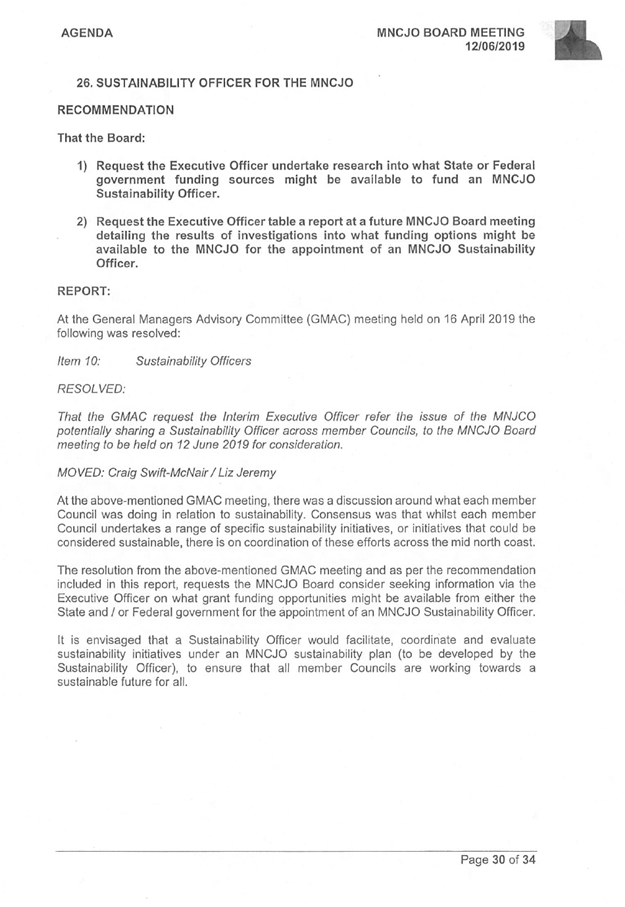 AGENDA

MNCJO BOARD MEETING
12/06/2019

26. SUSTAINABILITY OFFICER FOR THE MNCJO

RECOMMENDATION

That the Board:

1) Request the Executive Officer undertake research into what State or Federal government funding sources might be available to fund an MNCJO Sustainability Officer.

2) Request the Executive Officer table a report at a future MNCJO Board meeting detailing the results of investigations into what funding options might be available to the MNCJO for the appointment of an MNCJO Sustainability Officer.

REPORT:

At the General Managers Advisory Committee (GMAC) meeting held on 16 April 2019 the following was resolved:

Item 10: Sustainability Officers

RESOLVED:

That the GMAC request the Interim Executive Officer refer the issue of the MNJCO potentially sharing a Sustainability Officer across member Councils, to the MNCJO Board meeting to be held on 12 June 2019 for consideration.

MOVED: Craig Swift-McNair / Liz Jeremy

At the above-mentioned GMAC meeting, there was a discussion around what each member Council was doing in relation to sustainability. Consensus was that whilst each member Council undertakes a range of specific sustainability initiatives, or initiatives that could be considered sustainable, there is on coordination of these efforts across the mid north coast.

The resolution from the above-mentioned GMAC meeting and as per the recommendation included in this report, requests the MNCJO Board consider seeking information via the Executive Officer on what grant funding opportunities might be available from either the State and / or Federal government for the appointment of an MNCJO Sustainability Officer.

It is envisaged that a Sustainability Officer would facilitate, coordinate and evaluate sustainability initiatives under an MNCJO sustainability plan (to be developed by the Sustainability Officer), to ensure that all member Councils are working towards a sustainable future for all.

Page 30 of 34